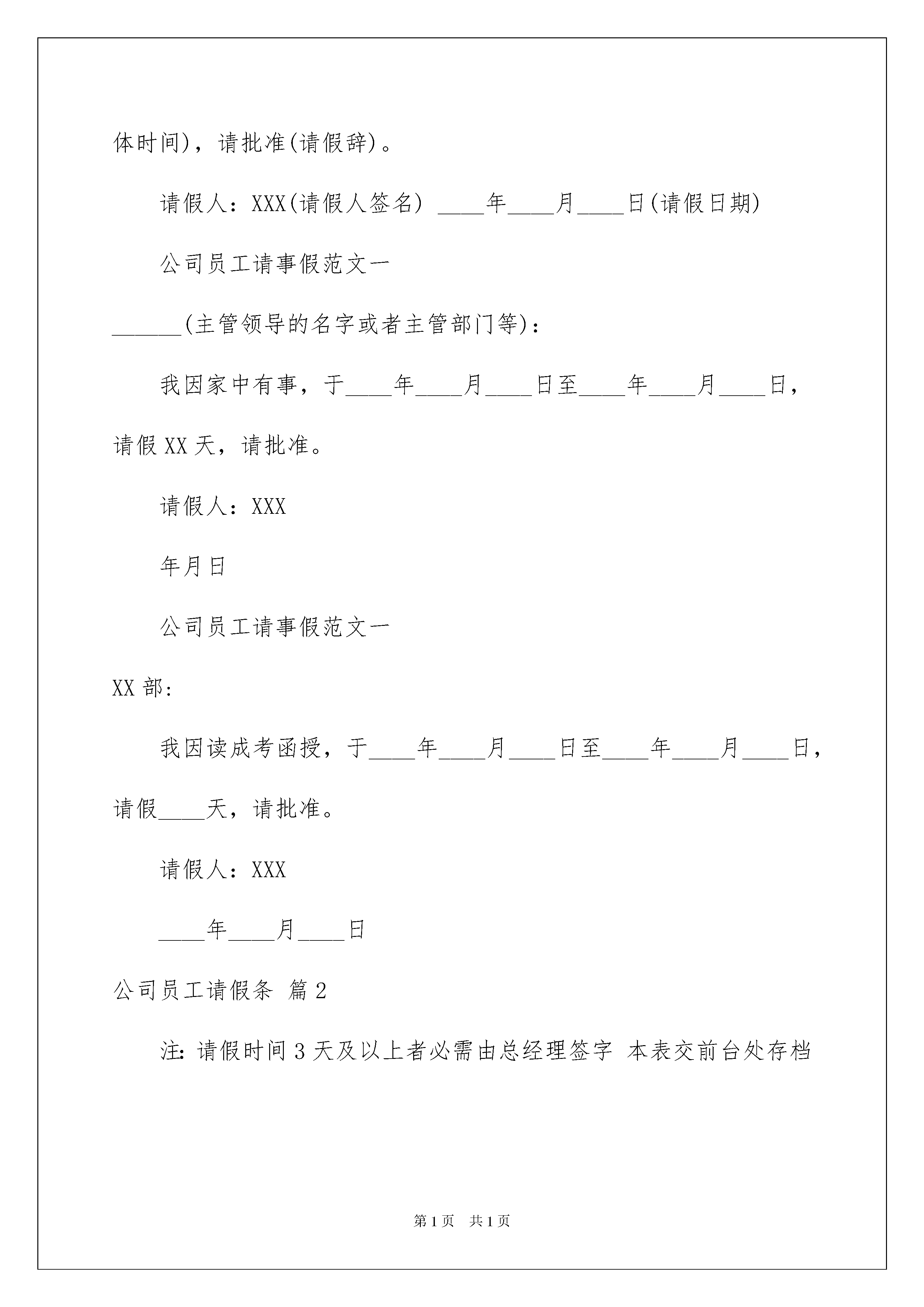 体时间)，请批准(请假辞)。

请假人：XXX(请假人签名) ____年____月____日(请假日期)

公司员工请事假范文一

______(主管领导的名字或者主管部门等)：

我因家中有事，于____年____月____日至____年____月____日，请假XX天，请批准。

请假人：XXX

年月日

公司员工请事假范文一

XX部：

我因读成考函授，于____年____月____日至____年____月____日，请假____天，请批准。

请假人：XXX

____年____月____日

公司员工请假条 篇2

注：请假时间3天及以上者必需由总经理签字 本表交前台处存档

第1页 共1页